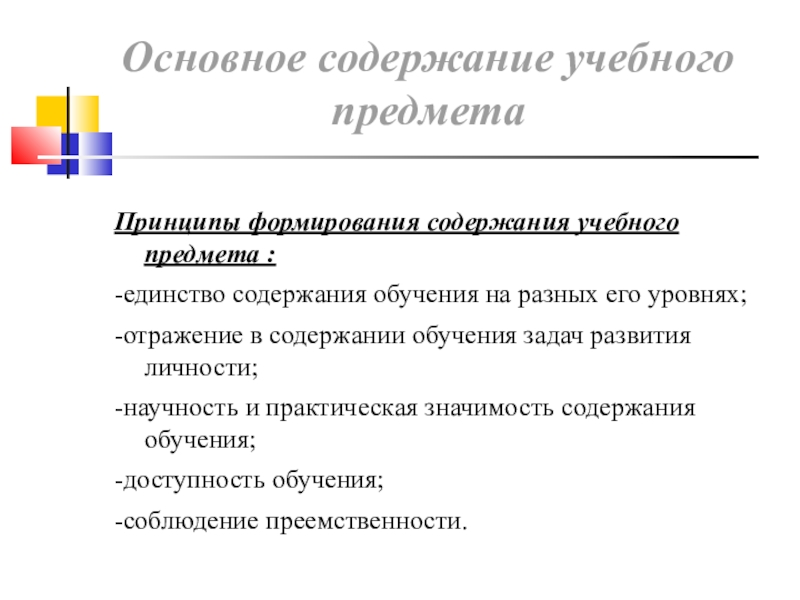 Основное содержание учебного предмета

Принципы формирования содержания учебного предмета :

-единство содержания обучения на разных его уровнях;

-отражение в содержании обучения задач развития личности;

-научность и практическая значимость содержания обучения;

-доступность обучения;

-соблюдение преемственности.